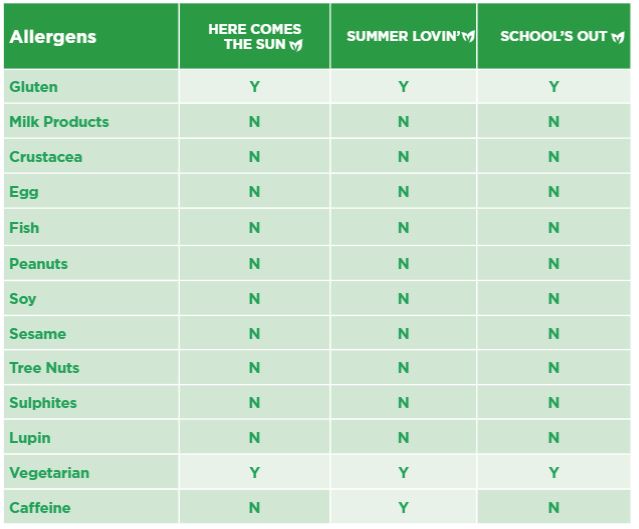 | Allergens | HERE COMES THE SUN | SUMMER LOVIN' | SCHOOL'S OUT |
|---|---|---|---|
| Gluten | Y | Y | Y |
| Milk Products | N | N | N |
| Crustacea | N | N | N |
| Egg | N | N | N |
| Fish | N | N | N |
| Peanuts | N | N | N |
| Soy | N | N | N |
| Sesame | N | N | N |
| Tree Nuts | N | N | N |
| Sulphites | N | N | N |
| Lupin | N | N | N |
| Vegetarian | Y | Y | Y |
| Caffeine | N | Y | N |